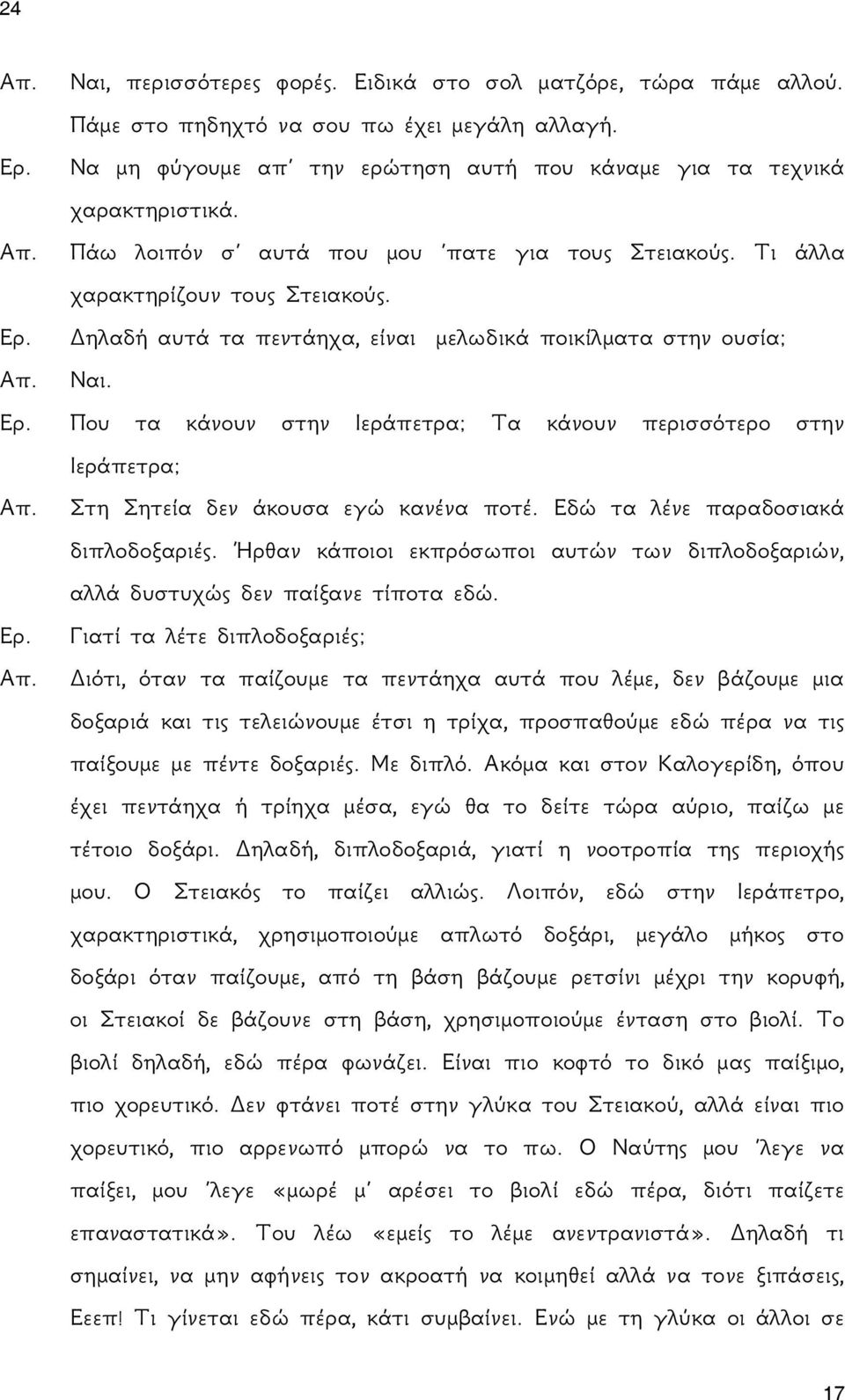 24

Απ. Ναι, περισσότερες φορές. Ειδικά στο σολ ματζόρε, τώρα πάμε αλλού. Πάμε στο πηδηχτό να σου πω έχει μεγάλη αλλαγή.

Ερ. Να μη φύγουμε απ' την ερώτηση αυτή που κάναμε για τα τεχνικά χαρακτηριστικά.

Απ. Πάω λοιπόν σ' αυτά που μου 'πατε για τους Στειακούς. Τι άλλα χαρακτηρίζουν τους Στειακούς.

Ερ. Δηλαδή αυτά τα πεντάηχα, είναι μελωδικά ποικίλματα στην ουσία;

Απ. Ναι.

Ερ. Που τα κάνουν στην Ιεράπετρα; Τα κάνουν περισσότερο στην Ιεράπετρα;

Απ. Στη Σητεία δεν άκουσα εγώ κανένα ποτέ. Εδώ τα λένε παραδοσιακά διπλοδοξαριές. Ήρθαν κάποιοι εκπρόσωποι αυτών των διπλοδοξαριών, αλλά δυστυχώς δεν παίξανε τίποτα εδώ.

Ερ. Γιατί τα λέτε διπλοδοξαριές;

Απ. Διότι, όταν τα παίζουμε τα πεντάηχα αυτά που λέμε, δεν βάζουμε μια δοξαριά και τις τελειώνουμε έτσι η τρίχα, προσπαθούμε εδώ πέρα να τις παίξουμε με πέντε δοξαριές. Με διπλό. Ακόμα και στον Καλογερίδη, όπου έχει πεντάηχα ή τρίηχα μέσα, εγώ θα το δείτε τώρα αύριο, παίζω με τέτοιο δοξάρι. Δηλαδή, διπλοδοξαριά, γιατί η νοοτροπία της περιοχής μου. Ο Στειακός το παίζει αλλιώς. Λοιπόν, εδώ στην Ιεράπετρο, χαρακτηριστικά, χρησιμοποιούμε απλωτό δοξάρι, μεγάλο μήκος στο δοξάρι όταν παίζουμε, από τη βάση βάζουμε ρετσίνι μέχρι την κορυφή, οι Στειακοί δε βάζουνε στη βάση, χρησιμοποιούμε ένταση στο βιολί. Το βιολί δηλαδή, εδώ πέρα φωνάζει. Είναι πιο κοφτό το δικό μας παίξιμο, πιο χορευτικό. Δεν φτάνει ποτέ στην γλύκα του Στειακού, αλλά είναι πιο χορευτικό, πιο αρρενωπό μπορώ να το πω. Ο Ναύτης μου 'λεγε να παίξει, μου 'λεγε «μωρέ μ' αρέσει το βιολί εδώ πέρα, διότι παίζετε επαναστατικά». Του λέω «εμείς το λέμε ανεντρανιστά». Δηλαδή τι σημαίνει, να μην αφήνεις τον ακροατή να κοιμηθεί αλλά να τονε ξιπάσεις, Εεεπ! Τι γίνεται εδώ πέρα, κάτι συμβαίνει. Ενώ με τη γλύκα οι άλλοι σε

17